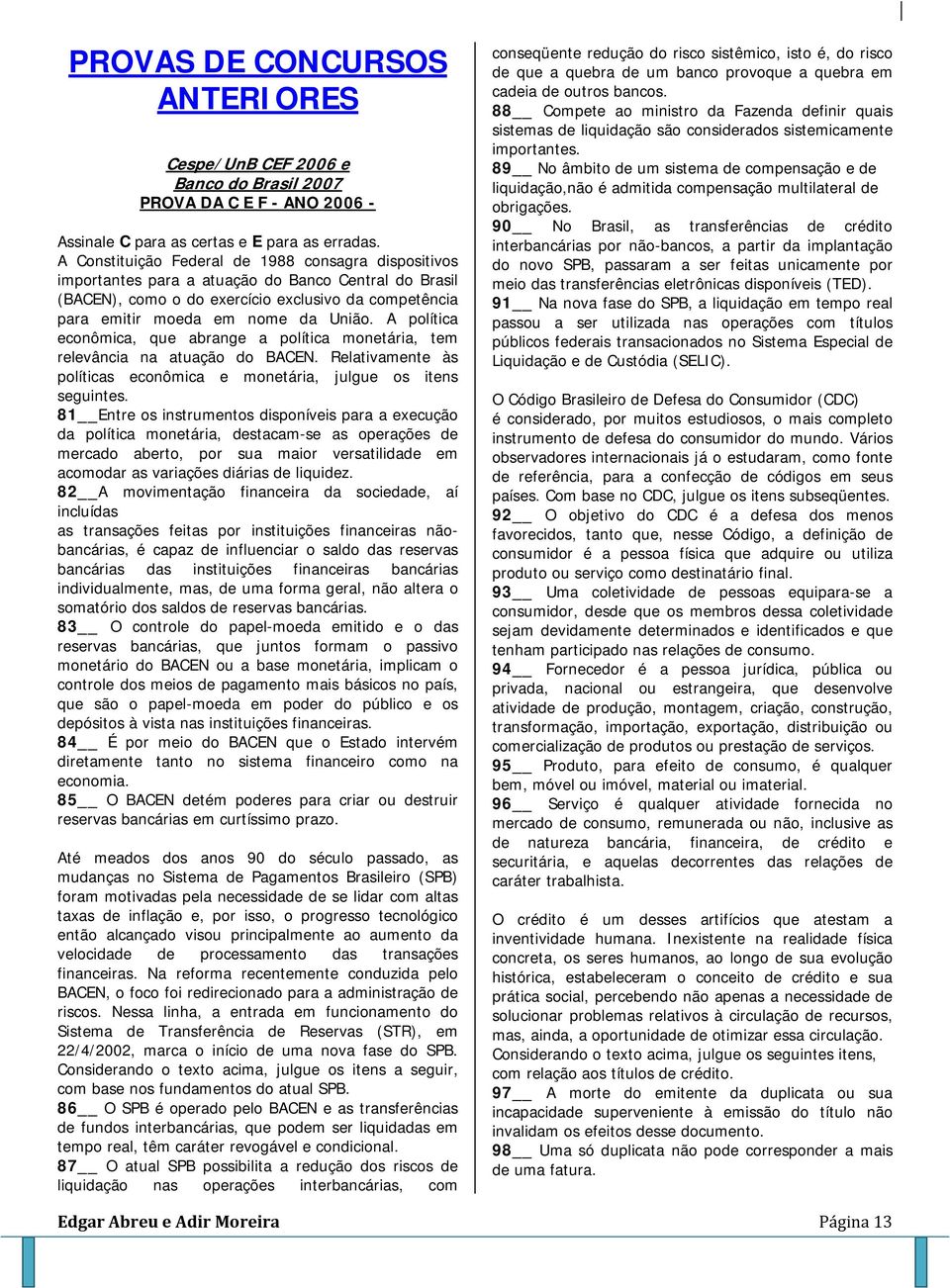 PROVAS DE CONCURSOS ANTERIORES

Cespe/UnB CEF 2006 e Banco do Brasil 2007
PROVA DA C E F - ANO 2006 -

Assinale C para as certas e E para as erradas.
A Constituição Federal de 1988 consagra dispositivos importantes para a atuação do Banco Central do Brasil (BACEN), como o do exercício exclusivo da competência para emitir moeda em nome da União. A política econômica, que abrange a política monetária, tem relevância na atuação do BACEN. Relativamente às políticas econômica e monetária, julgue os itens seguintes.
81__Entre os instrumentos disponíveis para a execução da política monetária, destacam-se as operações de mercado aberto, por sua maior versatilidade em acomodar as variações diárias de liquidez.
82__A movimentação financeira da sociedade, aí incluídas as transações feitas por instituições financeiras não-bancárias, é capaz de influenciar o saldo das reservas bancárias das instituições financeiras bancárias individualmente, mas, de uma forma geral, não altera o somatório dos saldos de reservas bancárias.
83__ O controle do papel-moeda emitido e o das reservas bancárias, que juntos formam o passivo monetário do BACEN ou a base monetária, implicam o controle dos meios de pagamento mais básicos no país, que são o papel-moeda em poder do público e os depósitos à vista nas instituições financeiras.
84__ É por meio do BACEN que o Estado intervém diretamente tanto no sistema financeiro como na economia.
85__ O BACEN detém poderes para criar ou destruir reservas bancárias em curtíssimo prazo.

Até meados dos anos 90 do século passado, as mudanças no Sistema de Pagamentos Brasileiro (SPB) foram motivadas pela necessidade de se lidar com altas taxas de inflação e, por isso, o progresso tecnológico então alcançado visou principalmente ao aumento da velocidade de processamento das transações financeiras. Na reforma recentemente conduzida pelo BACEN, o foco foi redirecionado para a administração de riscos. Nessa linha, a entrada em funcionamento do Sistema de Transferência de Reservas (STR), em 22/4/2002, marca o início de uma nova fase do SPB. Considerando o texto acima, julgue os itens a seguir, com base nos fundamentos do atual SPB.
86__ O SPB é operado pelo BACEN e as transferências de fundos interbancárias, que podem ser liquidadas em tempo real, têm caráter revogável e condicional.
87__ O atual SPB possibilita a redução dos riscos de liquidação nas operações interbancárias, com conseqüente redução do risco sistêmico, isto é, do risco de que a quebra de um banco provoque a quebra em cadeia de outros bancos.
88__ Compete ao ministro da Fazenda definir quais sistemas de liquidação são considerados sistemicamente importantes.
89__ No âmbito de um sistema de compensação e de liquidação,não é admitida compensação multilateral de obrigações.
90__ No Brasil, as transferências de crédito interbancárias por não-bancos, a partir da implantação do novo SPB, passaram a ser feitas unicamente por meio das transferências eletrônicas disponíveis (TED).
91__ Na nova fase do SPB, a liquidação em tempo real passou a ser utilizada nas operações com títulos públicos federais transacionados no Sistema Especial de Liquidação e de Custódia (SELIC).

O Código Brasileiro de Defesa do Consumidor (CDC) é considerado, por muitos estudiosos, o mais completo instrumento de defesa do consumidor do mundo. Vários observadores internacionais já o estudaram, como fonte de referência, para a confecção de códigos em seus países. Com base no CDC, julgue os itens subseqüentes.
92__ O objetivo do CDC é a defesa dos menos favorecidos, tanto que, nesse Código, a definição de consumidor é a pessoa física que adquire ou utiliza produto ou serviço como destinatário final.
93__ Uma coletividade de pessoas equipara-se a consumidor, desde que os membros dessa coletividade sejam devidamente determinados e identificados e que tenham participado nas relações de consumo.
94__ Fornecedor é a pessoa jurídica, pública ou privada, nacional ou estrangeira, que desenvolve atividade de produção, montagem, criação, construção, transformação, importação, exportação, distribuição ou comercialização de produtos ou prestação de serviços.
95__ Produto, para efeito de consumo, é qualquer bem, móvel ou imóvel, material ou imaterial.
96__ Serviço é qualquer atividade fornecida no mercado de consumo, remunerada ou não, inclusive as de natureza bancária, financeira, de crédito e securitária, e aquelas decorrentes das relações de caráter trabalhista.

O crédito é um desses artifícios que atestam a inventividade humana. Inexistente na realidade física concreta, os seres humanos, ao longo de sua evolução histórica, estabeleceram o conceito de crédito e sua prática social, percebendo não apenas a necessidade de solucionar problemas relativos à circulação de recursos, mas, ainda, a oportunidade de otimizar essa circulação. Considerando o texto acima, julgue os seguintes itens, com relação aos títulos de crédito.
97__ A morte do emitente da duplicata ou sua incapacidade superveniente à emissão do título não invalidam os efeitos desse documento.
98__ Uma só duplicata não pode corresponder a mais de uma fatura.

Edgar Abreu e Adir Moreira Página 13